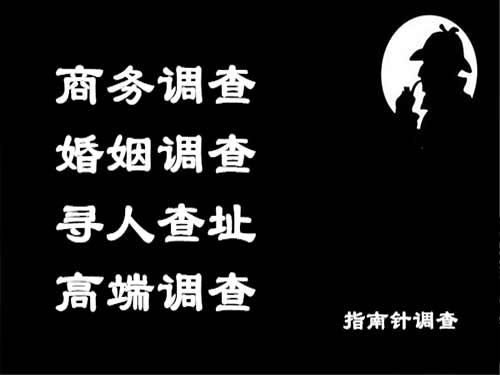 商务调查
婚姻调查
寻人查址
高端调查

指南针调查